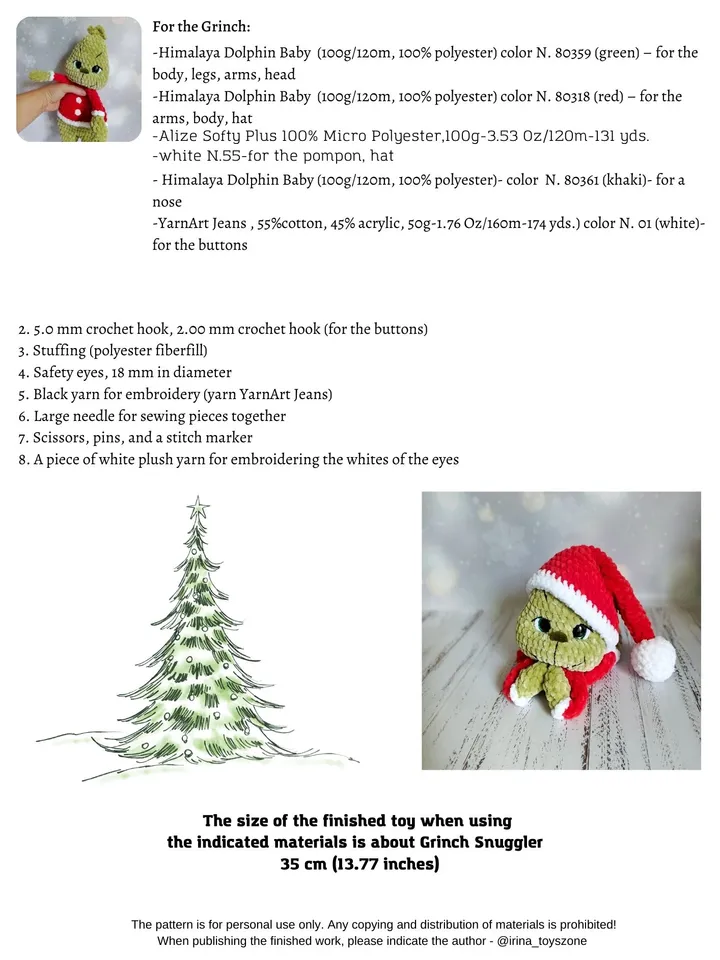 For the Grinch:

-Himalaya Dolphin Baby (100g/120m, 100% polyester) color N. 80359 (green) – for the body, legs, arms, head

-Himalaya Dolphin Baby (100g/120m, 100% polyester) color N. 80318 (red) – for the arms, body, hat

-Alize Softy Plus 100% Micro Polyester,100g-3.53 Oz/120m-131 yds. -white N.55-for the pompon, hat

- Himalaya Dolphin Baby (100g/120m, 100% polyester)- color N. 80361 (khaki)- for a nose

-YarnArt Jeans , 55%cotton, 45% acrylic, 50g-1.76 Oz/160m-174 yds.) color N. 01 (white)- for the buttons

2. 5.0 mm crochet hook, 2.00 mm crochet hook (for the buttons)
3. Stuffing (polyester fiberfill)
4. Safety eyes, 18 mm in diameter
5. Black yarn for embroidery (yarn YarnArt Jeans)
6. Large needle for sewing pieces together
7. Scissors, pins, and a stitch marker
8. A piece of white plush yarn for embroidering the whites of the eyes

The size of the finished toy when using the indicated materials is about Grinch Snuggler 35 cm (13.77 inches)

The pattern is for personal use only. Any copying and distribution of materials is prohibited!
When publishing the finished work, please indicate the author - @irina_toyszone